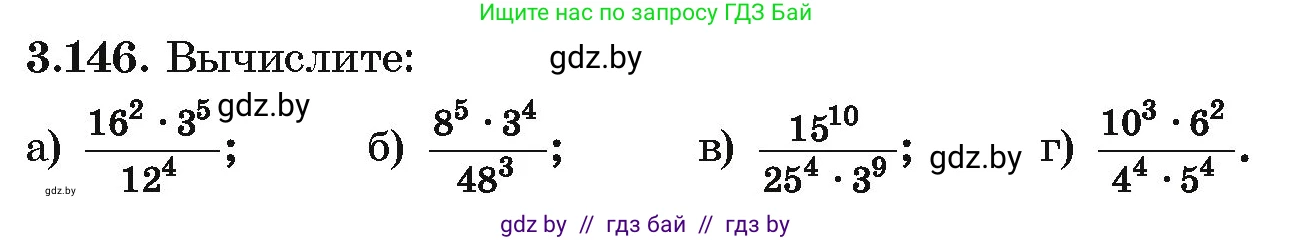 Ищите нас по запросу ГДЗ Бай

3.146. Вычислите: gdz.by

а) $\frac{16^2 \cdot 3^5}{12^4}$; gdz.by б) $\frac{8^5 \cdot 3^4}{48^3}$; в) $\frac{15^{10}}{25^4 \cdot 3^9}$; gdz.by г) $\frac{10^3 \cdot 6^2}{4^4 \cdot 5^4}$.

gdz.by

gdz by // гдз бай // гдз by